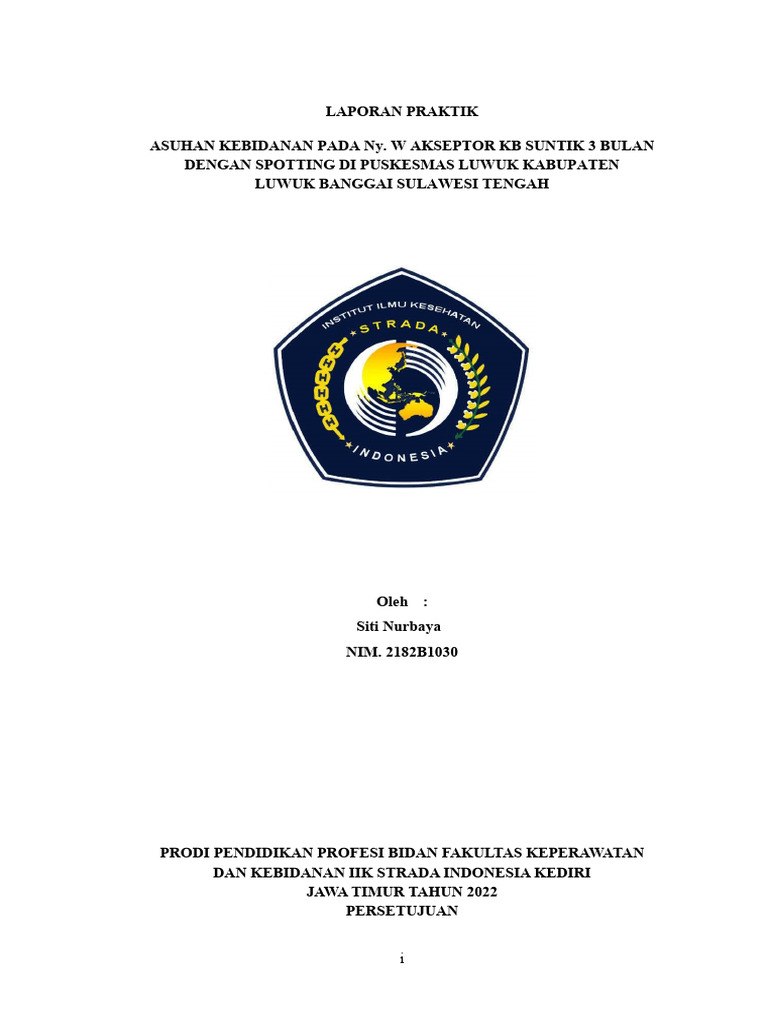 LAPORAN PRAKTIK

ASUHAN KEBIDANAN PADA Ny. W AKSEPTOR KB SUNTIK 3 BULAN DENGAN SPOTTING DI PUSKESMAS LUWUK KABUPATEN LUWUK BANGGAI SULAWESI TENGAH

INSTITUT ILMU KESEHATAN
STRADA
INDONESIA

Oleh :
Siti Nurbaya
NIM. 2182B1030

PRODI PENDIDIKAN PROFESI BIDAN FAKULTAS KEPERAWATAN DAN KEBIDANAN IIK STRADA INDONESIA KEDIRI
JAWA TIMUR TAHUN 2022
PERSETUJUAN

i